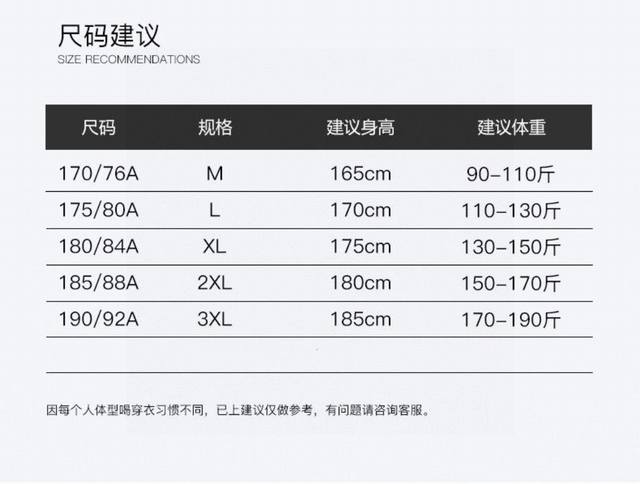 尺码建议
SIZE RECOMMENDATIONS

| 尺码 | 规格 | 建议身高 | 建议体重 |
|---|---|---|---|
| 170/76A | M | 165cm | 90-110斤 |
| 175/80A | L | 170cm | 110-130斤 |
| 180/84A | XL | 175cm | 130-150斤 |
| 185/88A | 2XL | 180cm | 150-170斤 |
| 190/92A | 3XL | 185cm | 170-190斤 |

因每个人体型喝穿衣习惯不同，已上建议仅做参考，有问题请咨询客服。